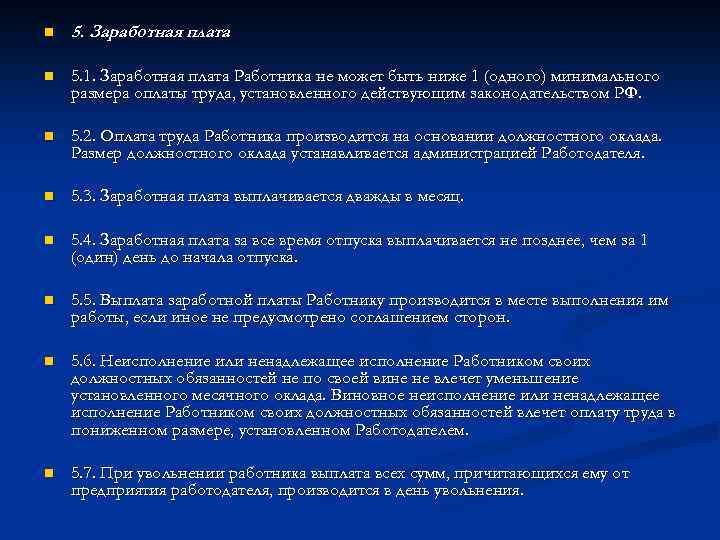 5. Заработная плата

5.1. Заработная плата Работника не может быть ниже 1 (одного) минимального размера оплаты труда, установленного действующим законодательством РФ.

5.2. Оплата труда Работника производится на основании должностного оклада. Размер должностного оклада устанавливается администрацией Работодателя.

5.3. Заработная плата выплачивается дважды в месяц.

5.4. Заработная плата за все время отпуска выплачивается не позднее, чем за 1 (один) день до начала отпуска.

5.5. Выплата заработной платы Работнику производится в месте выполнения им работы, если иное не предусмотрено соглашением сторон.

5.6. Неисполнение или ненадлежащее исполнение Работником своих должностных обязанностей не по своей вине не влечет уменьшение установленного месячного оклада. Виновное неисполнение или ненадлежащее исполнение Работником своих должностных обязанностей влечет оплату труда в пониженном размере, установленном Работодателем.

5.7. При увольнении работника выплата всех сумм, причитающихся ему от предприятия работодателя, производится в день увольнения.